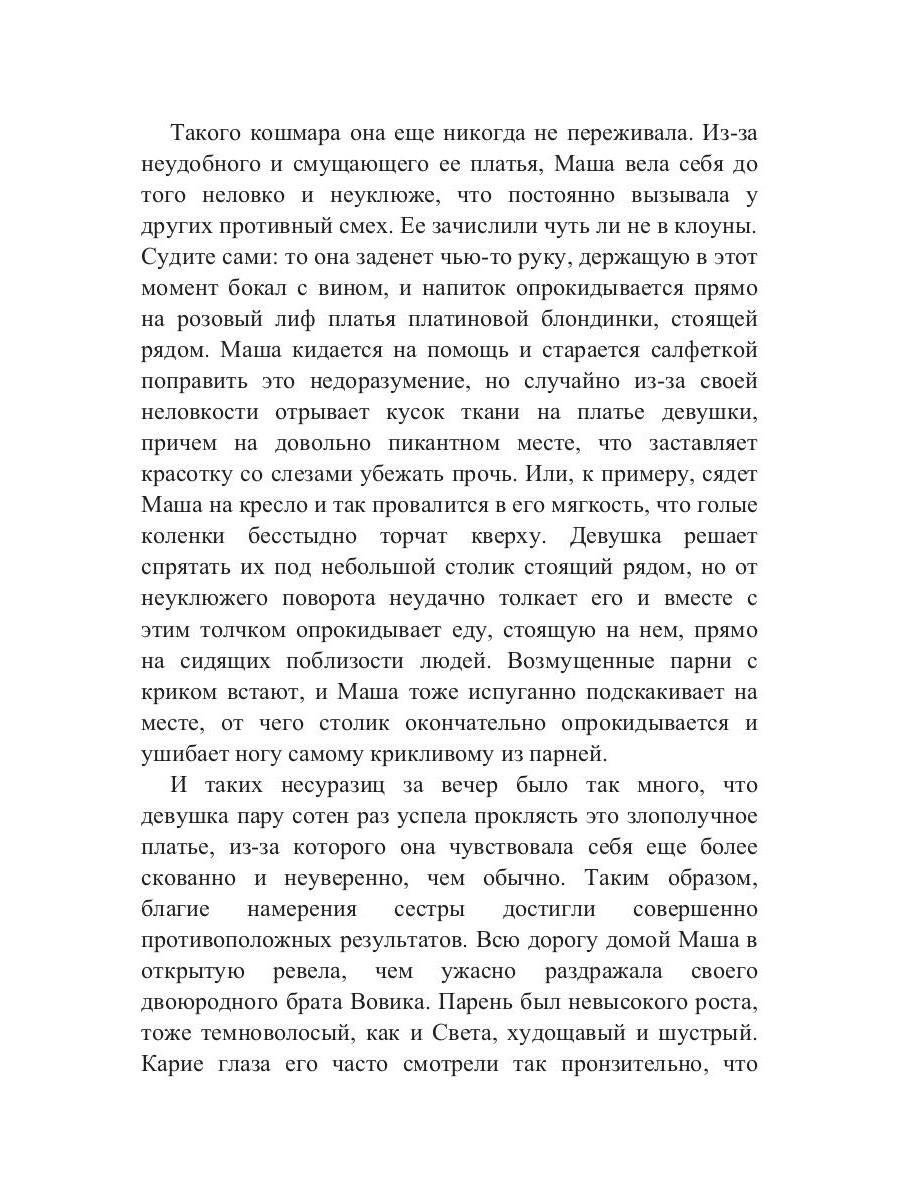 Такого кошмара она еще никогда не переживала. Из-за неудобного и смущающего ее платья, Маша вела себя до того неловко и неуклюже, что постоянно вызывала у других противный смех. Ее зачислили чуть ли не в клоуны. Судите сами: то она заденет чью-то руку, держащую в этот момент бокал с вином, и напиток опрокидывается прямо на розовый лиф платья платиновой блондинки, стоящей рядом. Маша кидается на помощь и старается салфеткой поправить это недоразумение, но случайно из-за своей неловкости отрывает кусок ткани на платье девушки, причем на довольно пикантном месте, что заставляет красотку со слезами убежать прочь. Или, к примеру, сядет Маша на кресло и так провалится в его мягкость, что голые коленки бесстыдно торчат кверху. Девушка решает спрятать их под небольшой столик стоящий рядом, но от неуклюжего поворота неудачно толкает его и вместе с этим толчком опрокидывает еду, стоящую на нем, прямо на сидящих поблизости людей. Возмущенные парни с криком встают, и Маша тоже испуганно подскакивает на месте, от чего столик окончательно опрокидывается и ушибает ногу самому крикливому из парней.

И таких несуразиц за вечер было так много, что девушка пару сотен раз успела проклясть это злополучное платье, из-за которого она чувствовала себя еще более скованно и неуверенно, чем обычно. Таким образом, благие намерения сестры достигли совершенно противоположных результатов. Всю дорогу домой Маша в открытую ревела, чем ужасно раздражала своего двоюродного брата Вовика. Парень был невысокого роста, тоже темноволосый, как и Света, худощавый и шустрый. Карие глаза его часто смотрели так пронзительно, что